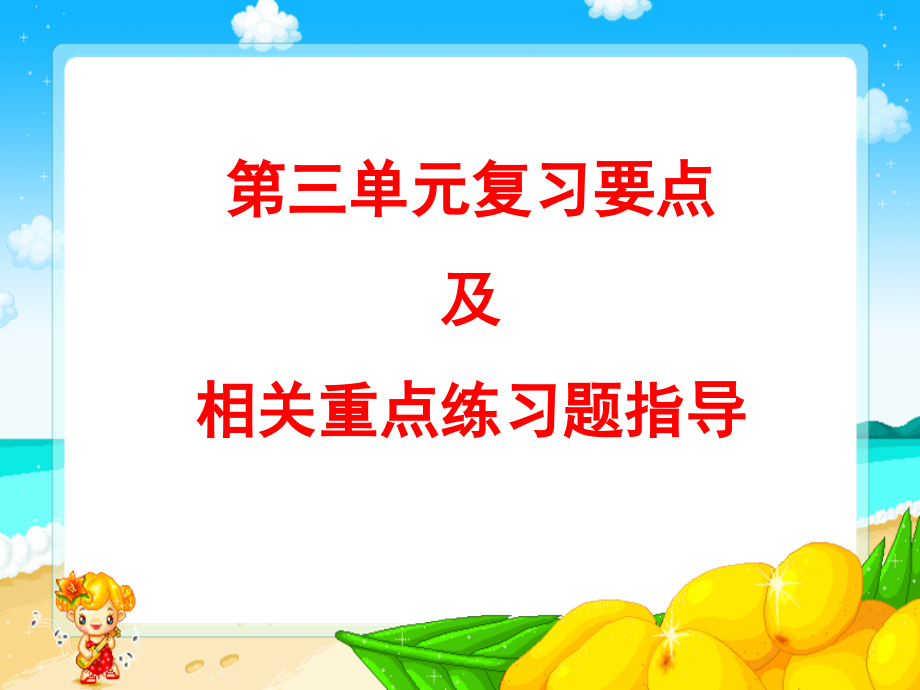 第三单元复习要点

及

相关重点练习题指导